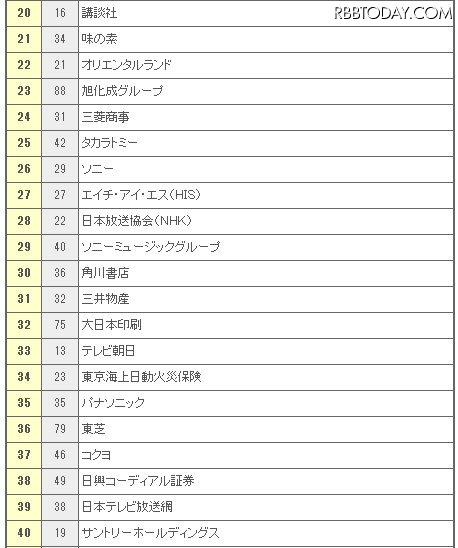 RBBTODAY.COM

| 20 | 16 | 講談社 |
|---|---|---|
| 21 | 34 | 味の素 |
| 22 | 21 | オリエンタルランド |
| 23 | 88 | 旭化成グループ |
| 24 | 31 | 三菱商事 |
| 25 | 42 | タカラトミー |
| 26 | 29 | ソニー |
| 27 | 27 | エイチ・アイ・エス(HIS) |
| 28 | 22 | 日本放送協会(NHK) |
| 29 | 40 | ソニーミュージックグループ |
| 30 | 36 | 角川書店 |
| 31 | 32 | 三井物産 |
| 32 | 75 | 大日本印刷 |
| 33 | 13 | テレビ朝日 |
| 34 | 23 | 東京海上日動火災保険 |
| 35 | 35 | パナソニック |
| 36 | 79 | 東芝 |
| 37 | 46 | コクヨ |
| 38 | 49 | 日興コーディアル証券 |
| 39 | 38 | 日本テレビ放送網 |
| 40 | 19 | サントリーホールディングス |